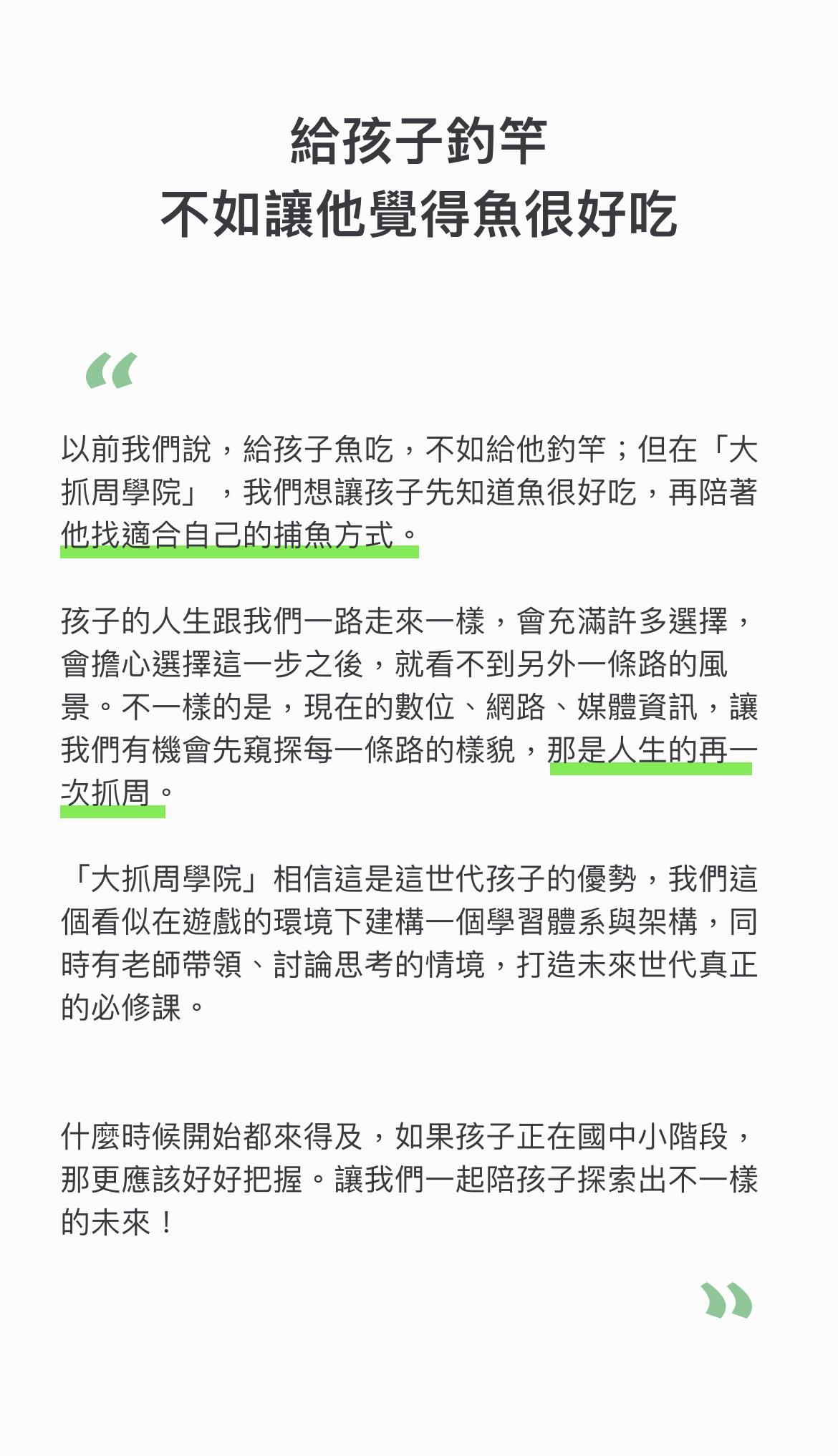 給孩子釣竿
不如讓他覺得魚很好吃

“

以前我們說，給孩子魚吃，不如給他釣竿；但在「大抓周學院」，我們想讓孩子先知道魚很好吃，再陪著他找適合自己的捕魚方式。

孩子的人生跟我們一路走來一樣，會充滿許多選擇，會擔心選擇這一步之後，就看不到另外一條路的風景。不一樣的是，現在的數位、網路、媒體資訊，讓我們有機會先窺探每一條路的樣貌，那是人生的再一次抓周。

「大抓周學院」相信這是這世代孩子的優勢，我們這個看似在遊戲的環境下建構一個學習體系與架構，同時有老師帶領、討論思考的情境，打造未來世代真正的必修課。

什麼時候開始都來得及，如果孩子正在國中小階段，那更應該好好把握。讓我們一起陪孩子探索出不一樣的未來！

”